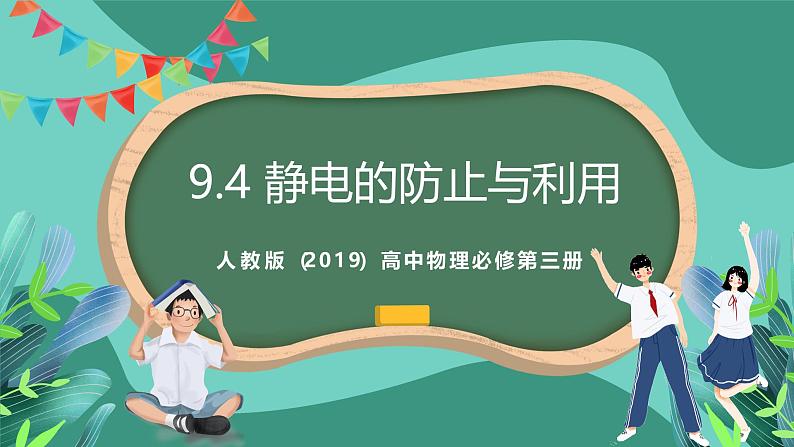 9.4 静电的防止与利用

人教版 (2019) 高中物理必修第三册